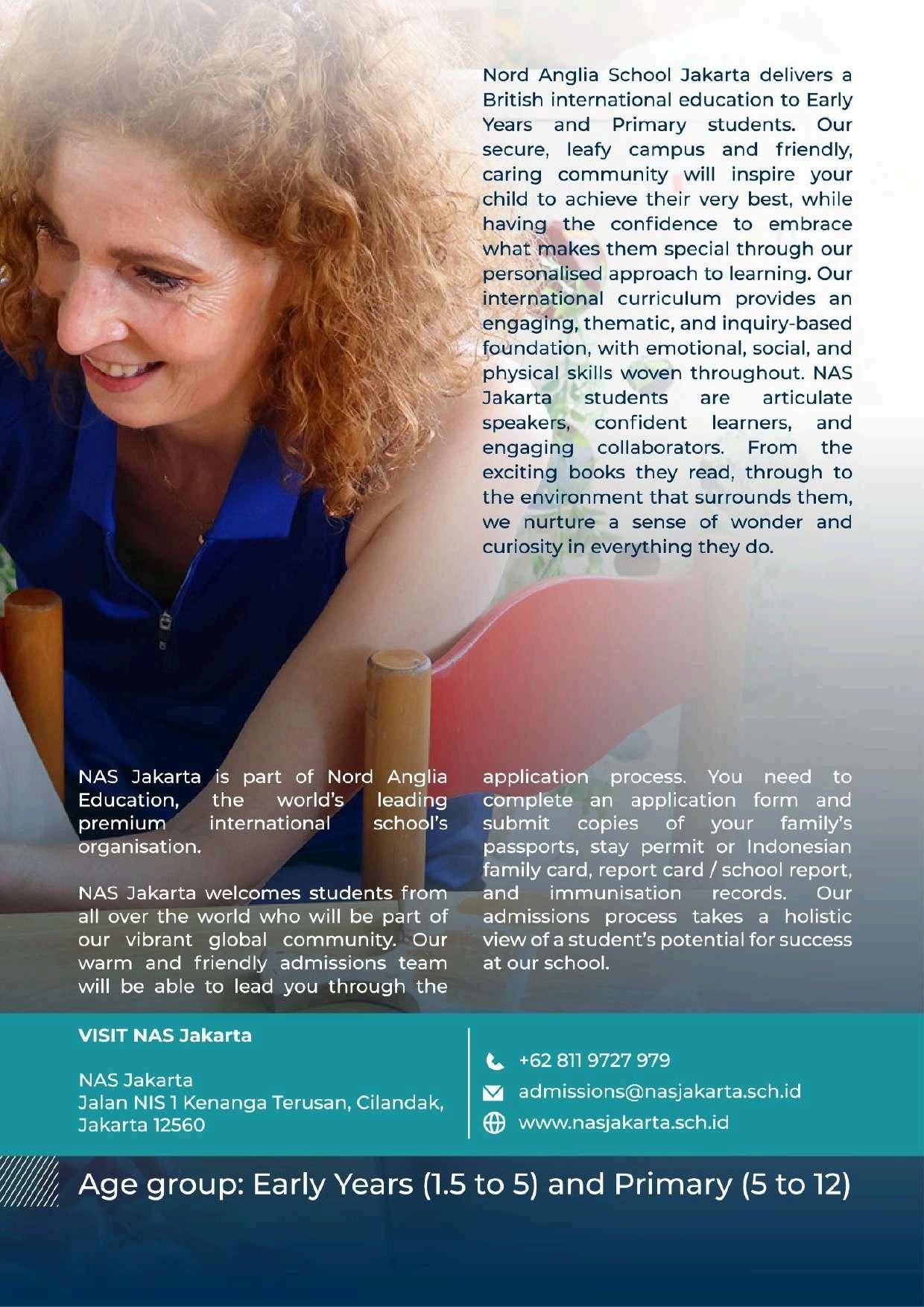 Nord Anglia School Jakarta delivers a British international education to Early Years and Primary students. Our secure, leafy campus and friendly, caring community will inspire your child to achieve their very best, while having the confidence to embrace what makes them special through our personalised approach to learning. Our international curriculum provides an engaging, thematic, and inquiry-based foundation, with emotional, social, and physical skills woven throughout. NAS Jakarta students are articulate speakers, confident learners, and engaging collaborators. From the exciting books they read, through to the environment that surrounds them, we nurture a sense of wonder and curiosity in everything they do.

NAS Jakarta is part of Nord Anglia Education, the world's leading premium international school's organisation.

NAS Jakarta welcomes students from all over the world who will be part of our vibrant global community. Our warm and friendly admissions team will be able to lead you through the application process. You need to complete an application form and submit copies of your family's passports, stay permit or Indonesian family card, report card / school report, and immunisation records. Our admissions process takes a holistic view of a student's potential for success at our school.

VISIT NAS Jakarta

NAS Jakarta
Jalan NIS 1 Kenanga Terusan, Cilandak, Jakarta 12560

+62 811 9727 979
admissions@nasjakarta.sch.id
www.nasjakarta.sch.id

Age group: Early Years (1.5 to 5) and Primary (5 to 12)